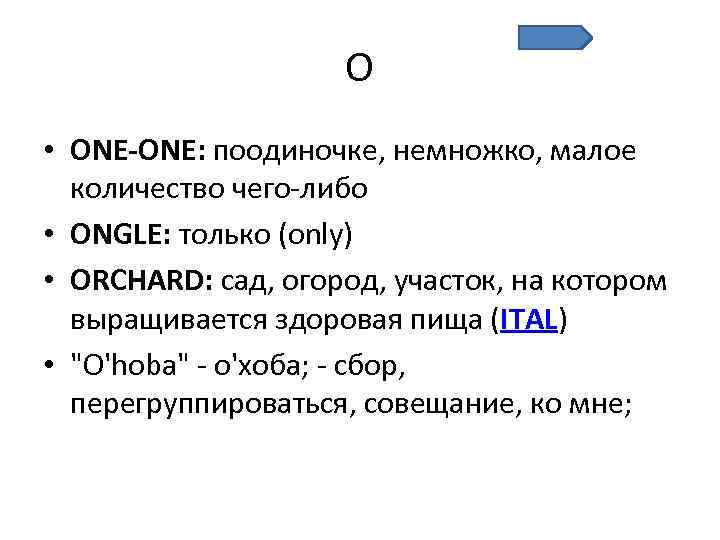 O

• ONE-ONE: поодиночке, немножко, малое количество чего-либо
• ONGLE: только (only)
• ORCHARD: сад, огород, участок, на котором выращивается здоровая пища (ITAL)
• "O'hoba" - о'хоба; - сбор, перегруппироваться, совещание, ко мне;